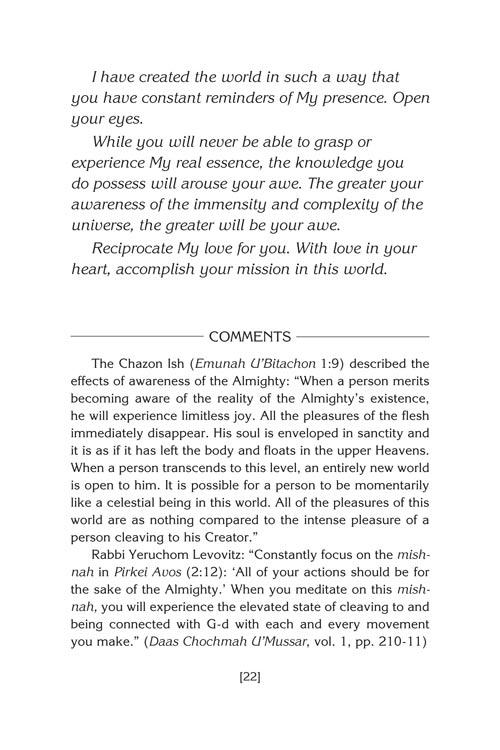 I have created the world in such a way that you have constant reminders of My presence. Open your eyes.

While you will never be able to grasp or experience My real essence, the knowledge you do possess will arouse your awe. The greater your awareness of the immensity and complexity of the universe, the greater will be your awe.

Reciprocate My love for you. With love in your heart, accomplish your mission in this world.

COMMENTS

The Chazon Ish (Emunah U'Bitachon 1:9) described the effects of awareness of the Almighty: "When a person merits becoming aware of the reality of the Almighty's existence, he will experience limitless joy. All the pleasures of the flesh immediately disappear. His soul is enveloped in sanctity and it is as if it has left the body and floats in the upper Heavens. When a person transcends to this level, an entirely new world is open to him. It is possible for a person to be momentarily like a celestial being in this world. All of the pleasures of this world are as nothing compared to the intense pleasure of a person cleaving to his Creator."

Rabbi Yeruchom Levovitz: "Constantly focus on the mishnah in Pirkei Avos (2:12): 'All of your actions should be for the sake of the Almighty.' When you meditate on this mishnah, you will experience the elevated state of cleaving to and being connected with G-d with each and every movement you make." (Daas Chochmah U'Mussar, vol. 1, pp. 210-11)

[22]